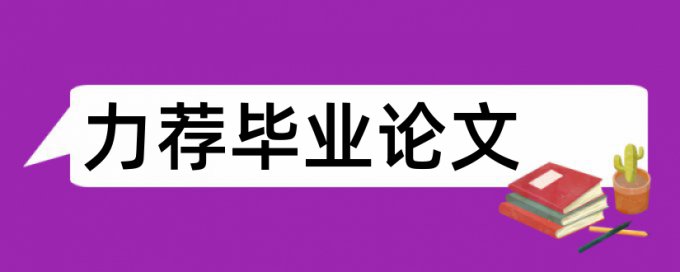 力荐毕业论文